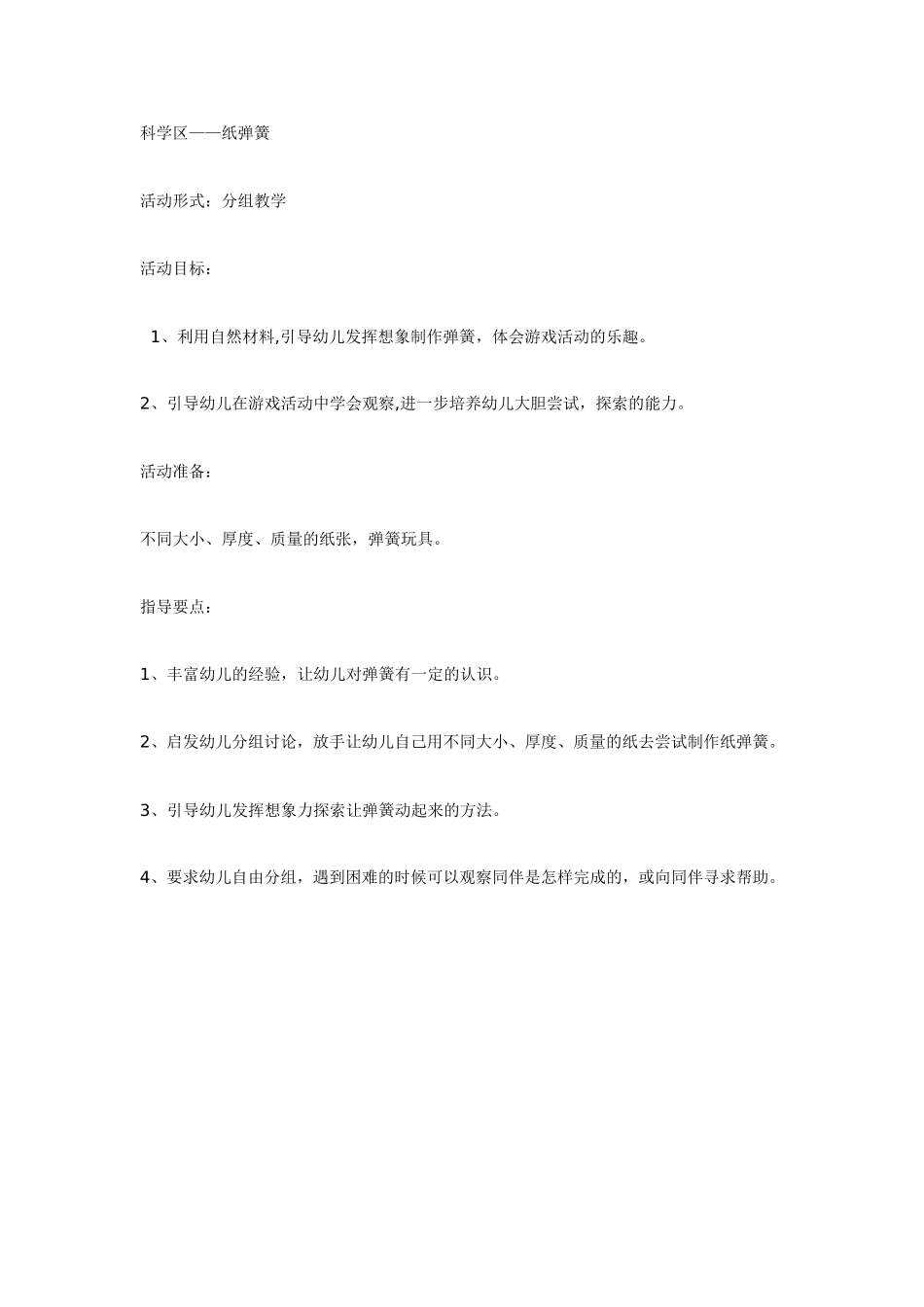 科学区——纸弹簧

活动形式：分组教学

活动目标：

1、利用自然材料,引导幼儿发挥想象制作弹簧，体会游戏活动的乐趣。

2、引导幼儿在游戏活动中学会观察,进一步培养幼儿大胆尝试，探索的能力。

活动准备：

不同大小、厚度、质量的纸张，弹簧玩具。

指导要点：

1、丰富幼儿的经验，让幼儿对弹簧有一定的认识。

2、启发幼儿分组讨论，放手让幼儿自己用不同大小、厚度、质量的纸去尝试制作纸弹簧。

3、引导幼儿发挥想象力探索让弹簧动起来的方法。

4、要求幼儿自由分组，遇到困难的时候可以观察同伴是怎样完成的，或向同伴寻求帮助。